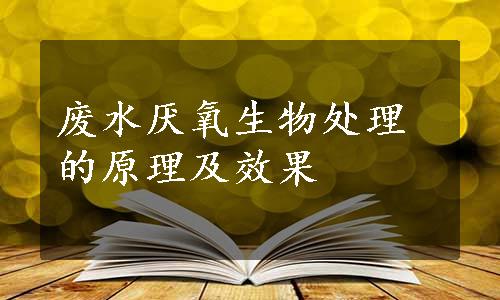 废水厌氧生物处理的原理及效果